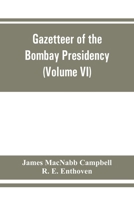 Gazetteer of the Bombay Presidency (Volume VI)

James MacNabb Campbell
R. E. Enthoven